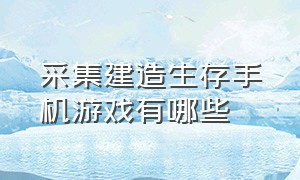 采集建造生存手机游戏有哪些